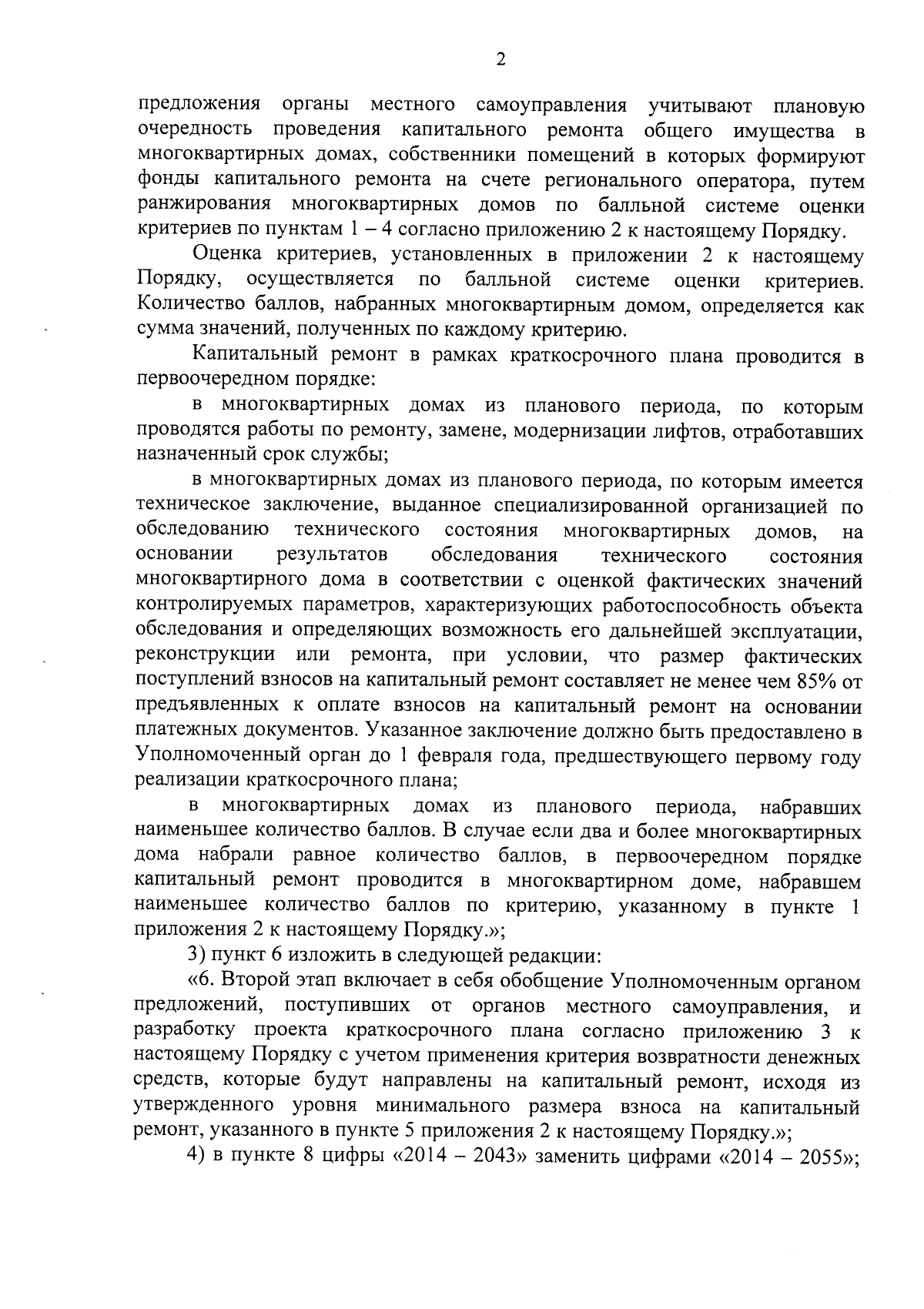 2

предложения органы местного самоуправления учитывают плановую очередность проведения капитального ремонта общего имущества в многоквартирных домах, собственники помещений в которых формируют фонды капитального ремонта на счете регионального оператора, путем ранжирования многоквартирных домов по балльной системе оценки критериев по пунктам 1 – 4 согласно приложению 2 к настоящему Порядку.

Оценка критериев, установленных в приложении 2 к настоящему Порядку, осуществляется по балльной системе оценки критериев. Количество баллов, набранных многоквартирным домом, определяется как сумма значений, полученных по каждому критерию.

Капитальный ремонт в рамках краткосрочного плана проводится в первоочередном порядке:

в многоквартирных домах из планового периода, по которым проводятся работы по ремонту, замене, модернизации лифтов, отработавших назначенный срок службы;

в многоквартирных домах из планового периода, по которым имеется техническое заключение, выданное специализированной организацией по обследованию технического состояния многоквартирных домов, на основании результатов обследования технического состояния многоквартирного дома в соответствии с оценкой фактических значений контролируемых параметров, характеризующих работоспособность объекта обследования и определяющих возможность его дальнейшей эксплуатации, реконструкции или ремонта, при условии, что размер фактических поступлений взносов на капитальный ремонт составляет не менее чем 85% от предъявленных к оплате взносов на капитальный ремонт на основании платежных документов. Указанное заключение должно быть предоставлено в Уполномоченный орган до 1 февраля года, предшествующего первому году реализации краткосрочного плана;

в многоквартирных домах из планового периода, набравших наименьшее количество баллов. В случае если два и более многоквартирных дома набрали равное количество баллов, в первоочередном порядке капитальный ремонт проводится в многоквартирном доме, набравшем наименьшее количество баллов по критерию, указанному в пункте 1 приложения 2 к настоящему Порядку.»;

3) пункт 6 изложить в следующей редакции:

«6. Второй этап включает в себя обобщение Уполномоченным органом предложений, поступивших от органов местного самоуправления, и разработку проекта краткосрочного плана согласно приложению 3 к настоящему Порядку с учетом применения критерия возвратности денежных средств, которые будут направлены на капитальный ремонт, исходя из утвержденного уровня минимального размера взноса на капитальный ремонт, указанного в пункте 5 приложения 2 к настоящему Порядку.»;

4) в пункте 8 цифры «2014 – 2043» заменить цифрами «2014 – 2055»;